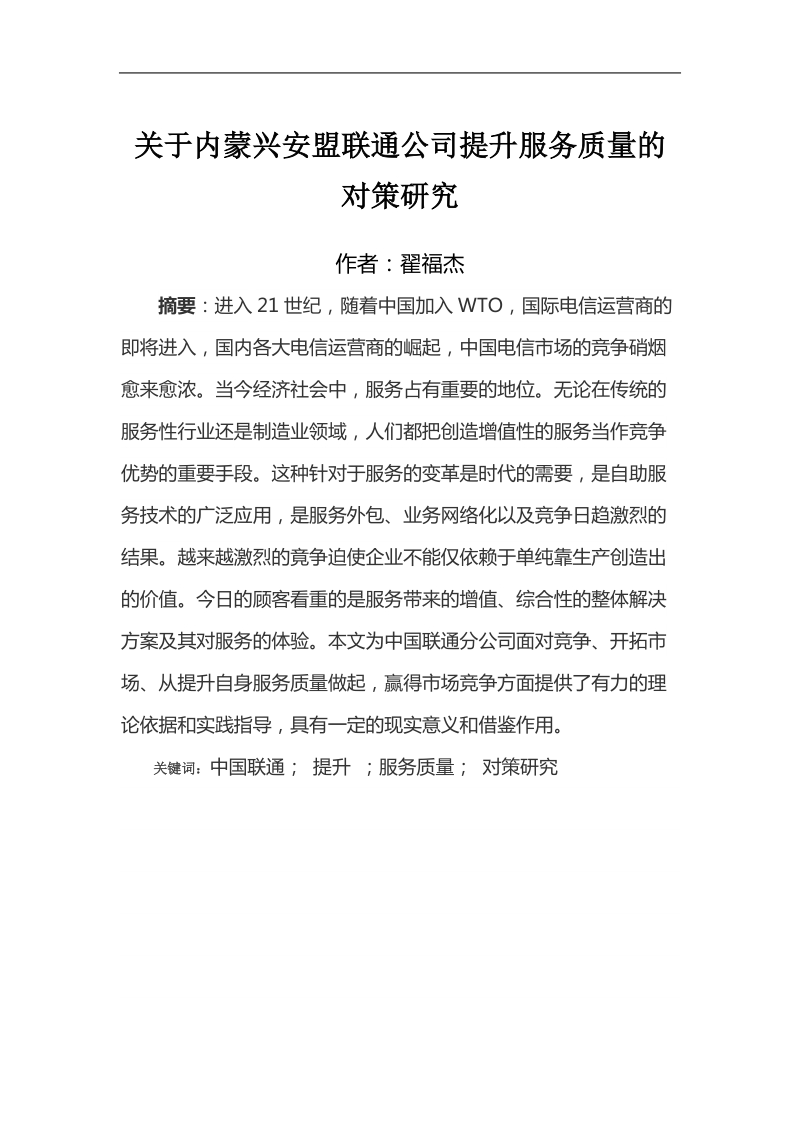 关于内蒙兴安盟联通公司提升服务质量的对策研究

作者：翟福杰

摘要：进入 21 世纪，随着中国加入 WTO，国际电信运营商的即将进入，国内各大电信运营商的崛起，中国电信市场的竞争硝烟愈来愈浓。当今经济社会中，服务占有重要的地位。无论在传统的服务性行业还是制造业领域，人们都把创造增值性的服务当作竞争优势的重要手段。这种针对于服务的变革是时代的需要，是自助服务技术的广泛应用，是服务外包、业务网络化以及竞争日趋激烈的结果。越来越激烈的竞争迫使企业不能仅依赖于单纯靠生产创造出的价值。今日的顾客看重的是服务带来的增值、综合性的整体解决方案及其对服务的体验。本文为中国联通分公司面对竞争、开拓市场、从提升自身服务质量做起，赢得市场竞争方面提供了有力的理论依据和实践指导，具有一定的现实意义和借鉴作用。

关键词：中国联通； 提升 ；服务质量； 对策研究